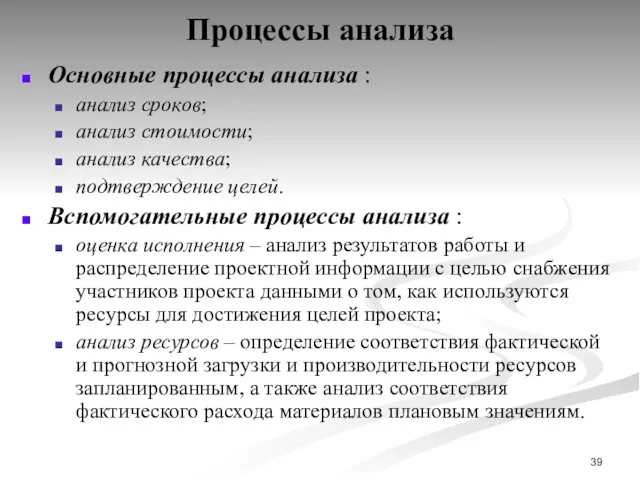 Процессы анализа

Основные процессы анализа :

анализ сроков;

анализ стоимости;

анализ качества;

подтверждение целей.

Вспомогательные процессы анализа :

оценка исполнения – анализ результатов работы и распределение проектной информации с целью снабжения участников проекта данными о том, как используются ресурсы для достижения целей проекта;

анализ ресурсов – определение соответствия фактической и прогнозной загрузки и производительности ресурсов запланированным, а также анализ соответствия фактического расхода материалов плановым значениям.

39